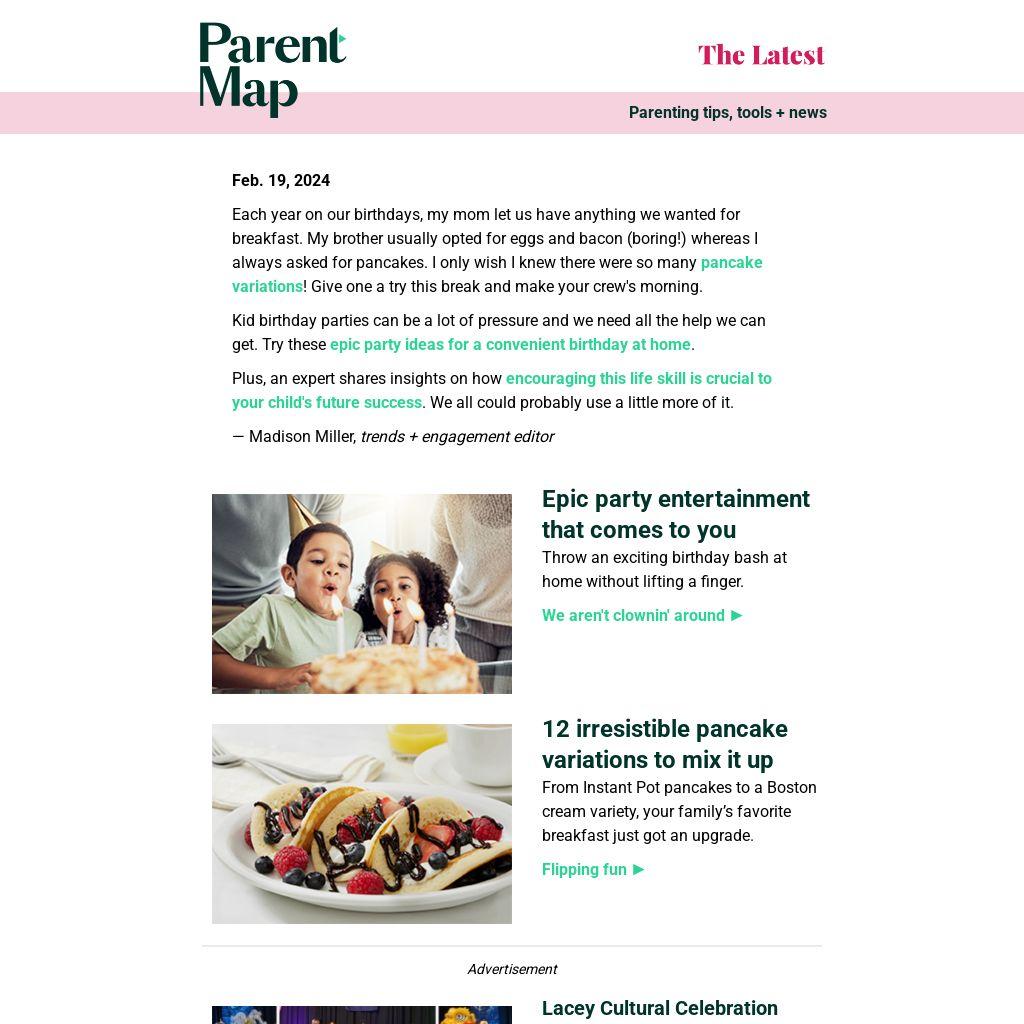 Parent Map

The Latest

Parenting tips, tools + news

Feb. 19, 2024

Each year on our birthdays, my mom let us have anything we wanted for breakfast. My brother usually opted for eggs and bacon (boring!) whereas I always asked for pancakes. I only wish I knew there were so many pancake variations! Give one a try this break and make your crew's morning.

Kid birthday parties can be a lot of pressure and we need all the help we can get. Try these epic party ideas for a convenient birthday at home.

Plus, an expert shares insights on how encouraging this life skill is crucial to your child's future success. We all could probably use a little more of it.

— Madison Miller, trends + engagement editor

Epic party entertainment that comes to you

Throw an exciting birthday bash at home without lifting a finger.

We aren't clownin' around ►

12 irresistible pancake variations to mix it up

From Instant Pot pancakes to a Boston cream variety, your family's favorite breakfast just got an upgrade.

Flipping fun ►

Advertisement

Lacey Cultural Celebration